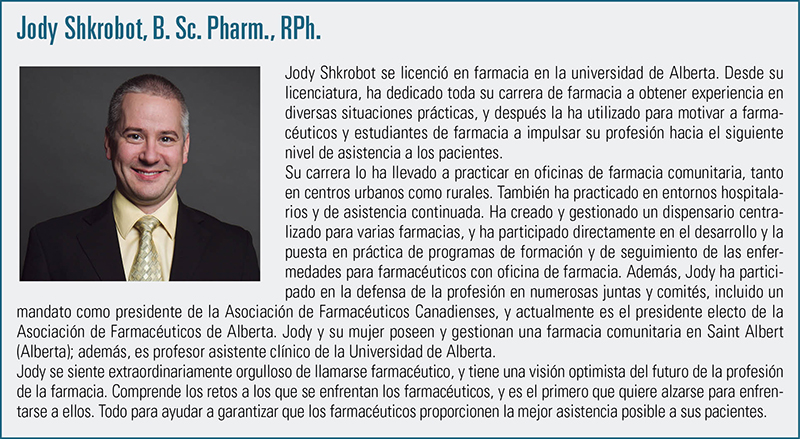 Jody Shkrobot, B. Sc. Pharm., RPh.

Jody Shkrobot se licenció en farmacia en la universidad de Alberta. Desde su licenciatura, ha dedicado toda su carrera de farmacia a obtener experiencia en diversas situaciones prácticas, y después la ha utilizado para motivar a farmacéuticos y estudiantes de farmacia a impulsar su profesión hacia el siguiente nivel de asistencia a los pacientes.
Su carrera lo ha llevado a practicar en oficinas de farmacia comunitaria, tanto en centros urbanos como rurales. También ha practicado en entornos hospitalarios y de asistencia continuada. Ha creado y gestionado un dispensario centralizado para varias farmacias, y ha participado directamente en el desarrollo y la puesta en práctica de programas de formación y de seguimiento de las enfermedades para farmacéuticos con oficina de farmacia. Además, Jody ha participado en la defensa de la profesión en numerosas juntas y comités, incluido un mandato como presidente de la Asociación de Farmacéuticos Canadienses, y actualmente es el presidente electo de la Asociación de Farmacéuticos de Alberta. Jody y su mujer poseen y gestionan una farmacia comunitaria en Saint Albert (Alberta); además, es profesor asistente clínico de la Universidad de Alberta.
Jody se siente extraordinariamente orgulloso de llamarse farmacéutico, y tiene una visión optimista del futuro de la profesión de la farmacia. Comprende los retos a los que se enfrentan los farmacéuticos, y es el primero que quiere alzarse para enfrentarse a ellos. Todo para ayudar a garantizar que los farmacéuticos proporcionen la mejor asistencia posible a sus pacientes.